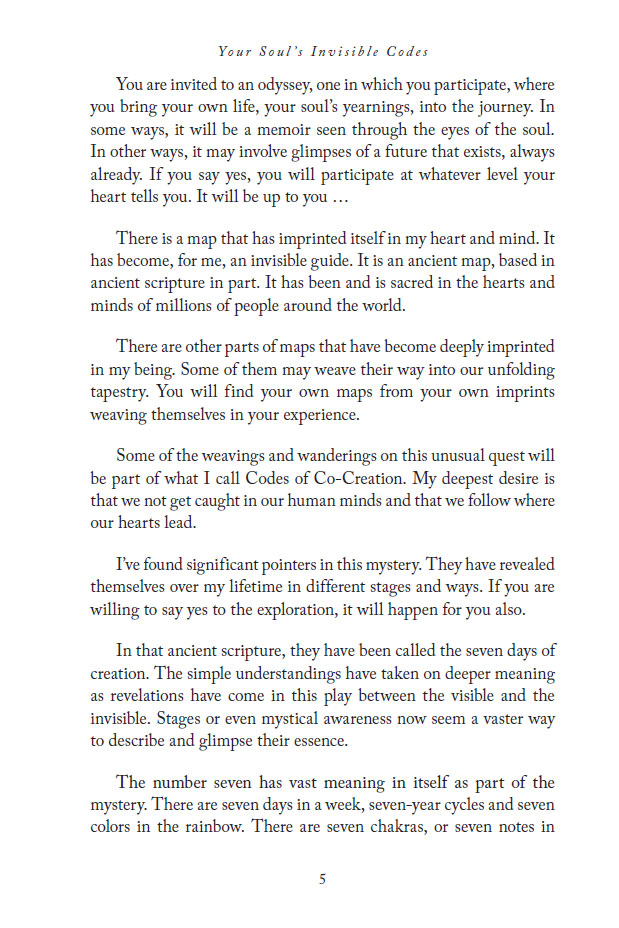 Your Soul's Invisible Codes

You are invited to an odyssey, one in which you participate, where you bring your own life, your soul's yearnings, into the journey. In some ways, it will be a memoir seen through the eyes of the soul. In other ways, it may involve glimpses of a future that exists, always already. If you say yes, you will participate at whatever level your heart tells you. It will be up to you …

There is a map that has imprinted itself in my heart and mind. It has become, for me, an invisible guide. It is an ancient map, based in ancient scripture in part. It has been and is sacred in the hearts and minds of millions of people around the world.

There are other parts of maps that have become deeply imprinted in my being. Some of them may weave their way into our unfolding tapestry. You will find your own maps from your own imprints weaving themselves in your experience.

Some of the weavings and wanderings on this unusual quest will be part of what I call Codes of Co-Creation. My deepest desire is that we not get caught in our human minds and that we follow where our hearts lead.

I've found significant pointers in this mystery. They have revealed themselves over my lifetime in different stages and ways. If you are willing to say yes to the exploration, it will happen for you also.

In that ancient scripture, they have been called the seven days of creation. The simple understandings have taken on deeper meaning as revelations have come in this play between the visible and the invisible. Stages or even mystical awareness now seem a vaster way to describe and glimpse their essence.

The number seven has vast meaning in itself as part of the mystery. There are seven days in a week, seven-year cycles and seven colors in the rainbow. There are seven chakras, or seven notes in

5